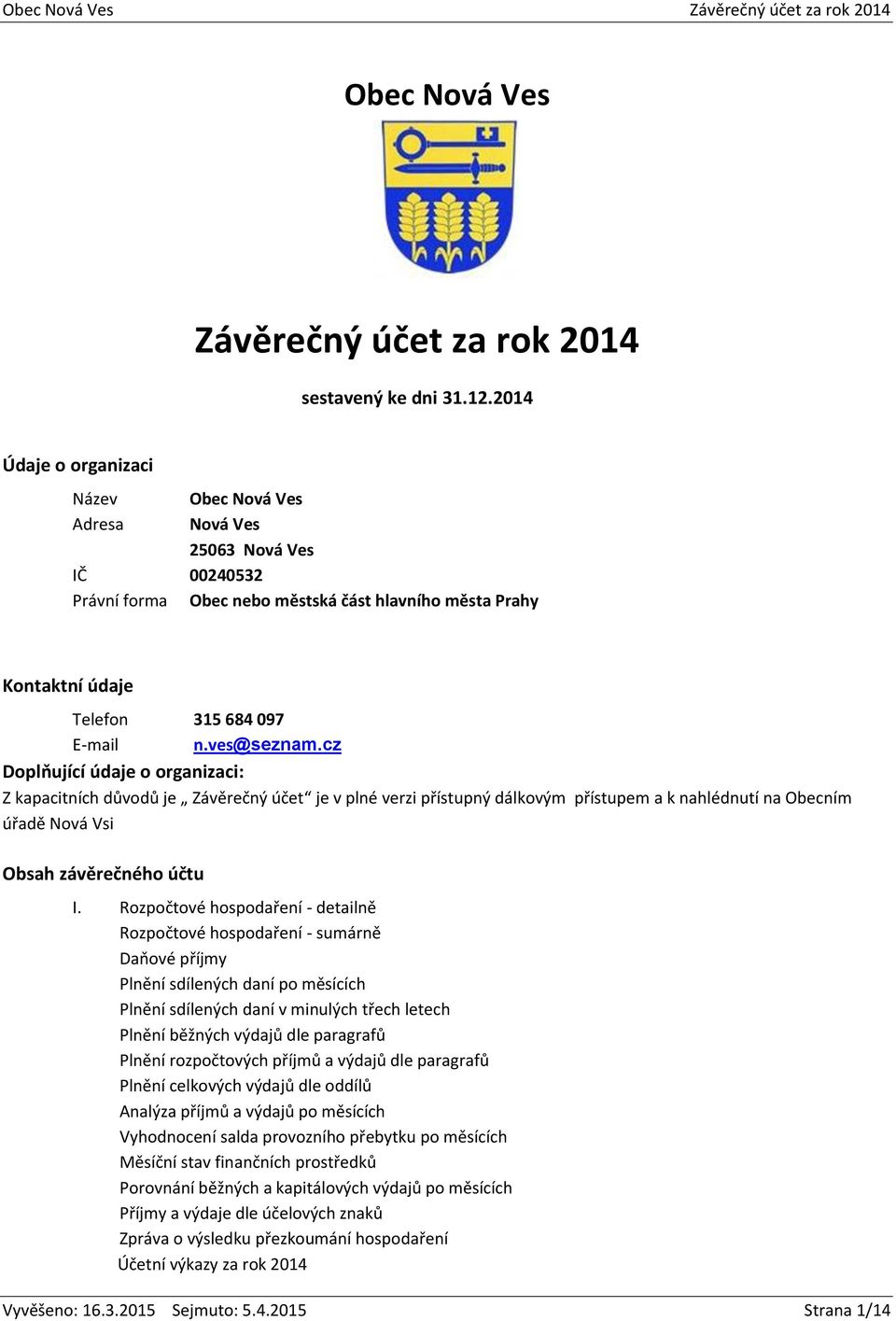 Obec Nová Ves Závěrečný účet za rok 2014

Obec Nová Ves

Závěrečný účet za rok 2014

sestavený ke dni 31.12.2014

Údaje o organizaci

Název Obec Nová Ves
Adresa Nová Ves
25063 Nová Ves
IČ 00240532
Právní forma Obec nebo městská část hlavního města Prahy

Kontaktní údaje

Telefon 315 684 097
E-mail n.ves@seznam.cz

Doplňující údaje o organizaci:
Z kapacitních důvodů je „ Závěrečný účet“ je v plné verzi přístupný dálkovým přístupem a k nahlédnutí na Obecním úřadě Nová Vsi

Obsah závěrečného účtu

I. Rozpočtové hospodaření - detailně
Rozpočtové hospodaření - sumárně
Daňové příjmy
Plnění sdílených daní po měsících
Plnění sdílených daní v minulých třech letech
Plnění běžných výdajů dle paragrafů
Plnění rozpočtových příjmů a výdajů dle paragrafů
Plnění celkových výdajů dle oddílů
Analýza příjmů a výdajů po měsících
Vyhodnocení salda provozního přebytku po měsících
Měsíční stav finančních prostředků
Porovnání běžných a kapitálových výdajů po měsících
Příjmy a výdaje dle účelových znaků
Zpráva o výsledku přezkoumání hospodaření
Účetní výkazy za rok 2014

Vyvěšeno: 16.3.2015 Sejmuto: 5.4.2015 Strana 1/14